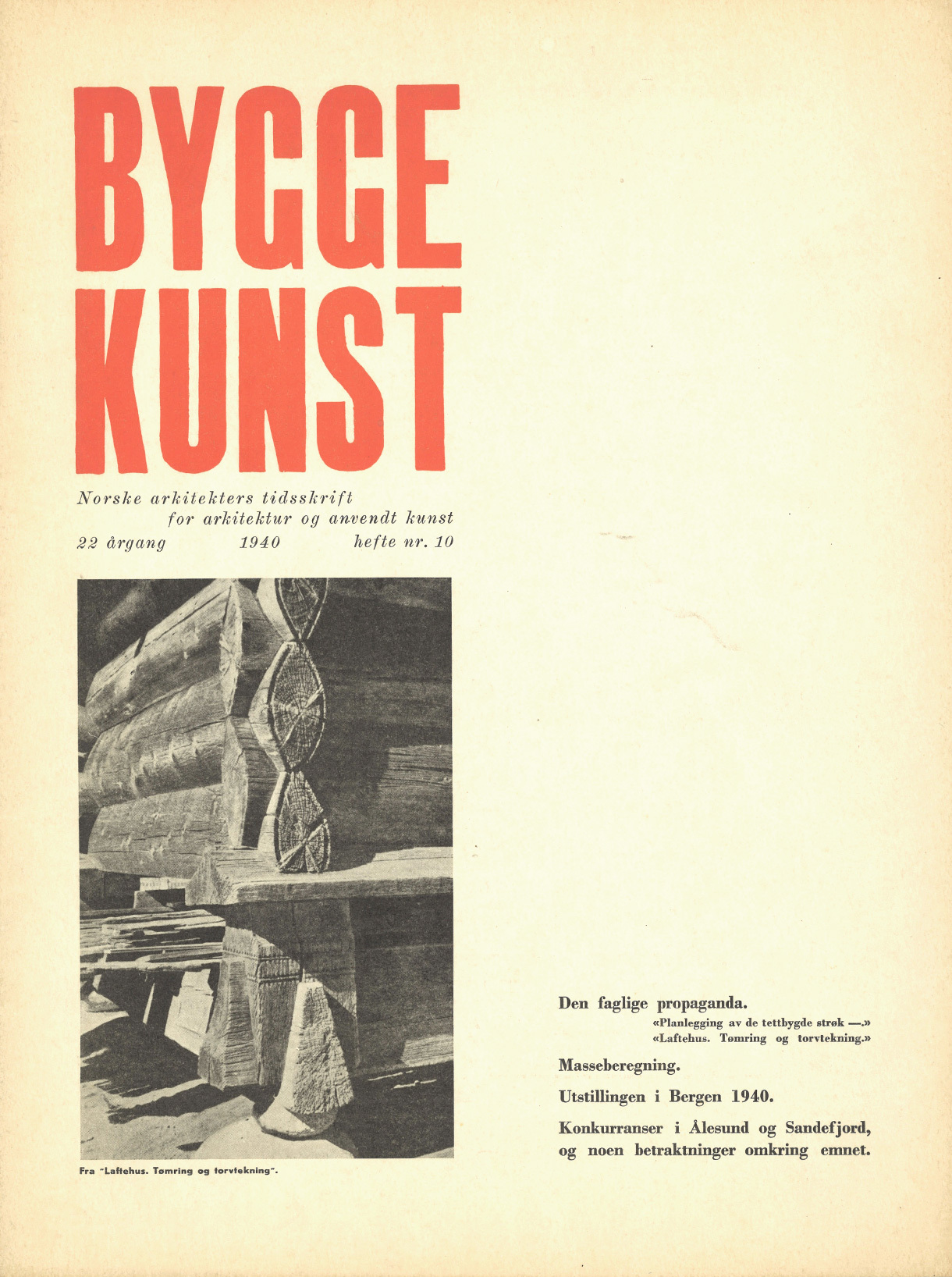 BYGGE
KUNST

Norske arkitekters tidsskrift
for arkitektur og anvendt kunst
22 årgang 1940 hefte nr. 10

Fra "Laftehus. Tømring og torvtekning".

Den faglige propaganda.
«Planlegging av de tettbygde strøk —.»
«Laftehus. Tømring og torvtekning.»

Masseberegning.

Utstillingen i Bergen 1940.

Konkurranser i Ålesund og Sandefjord, og noen betraktninger omkring emnet.